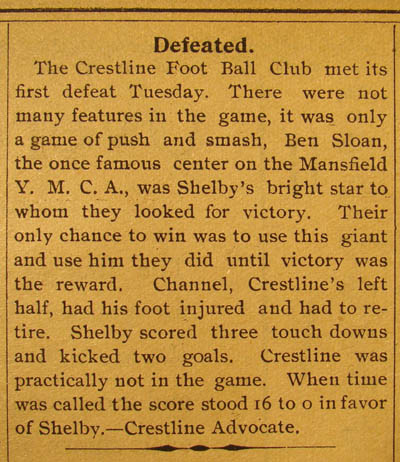 Defeated.

The Crestline Foot Ball Club met its first defeat Tuesday. There were not many features in the game, it was only a game of push and smash, Ben Sloan, the once famous center on the Mansfield Y. M. C. A., was Shelby's bright star to whom they looked for victory. Their only chance to win was to use this giant and use him they did until victory was the reward. Channel, Crestline's left half, had his foot injured and had to retire. Shelby scored three touch downs and kicked two goals. Crestline was practically not in the game. When time was called the score stood 16 to 0 in favor of Shelby.—Crestline Advocate.